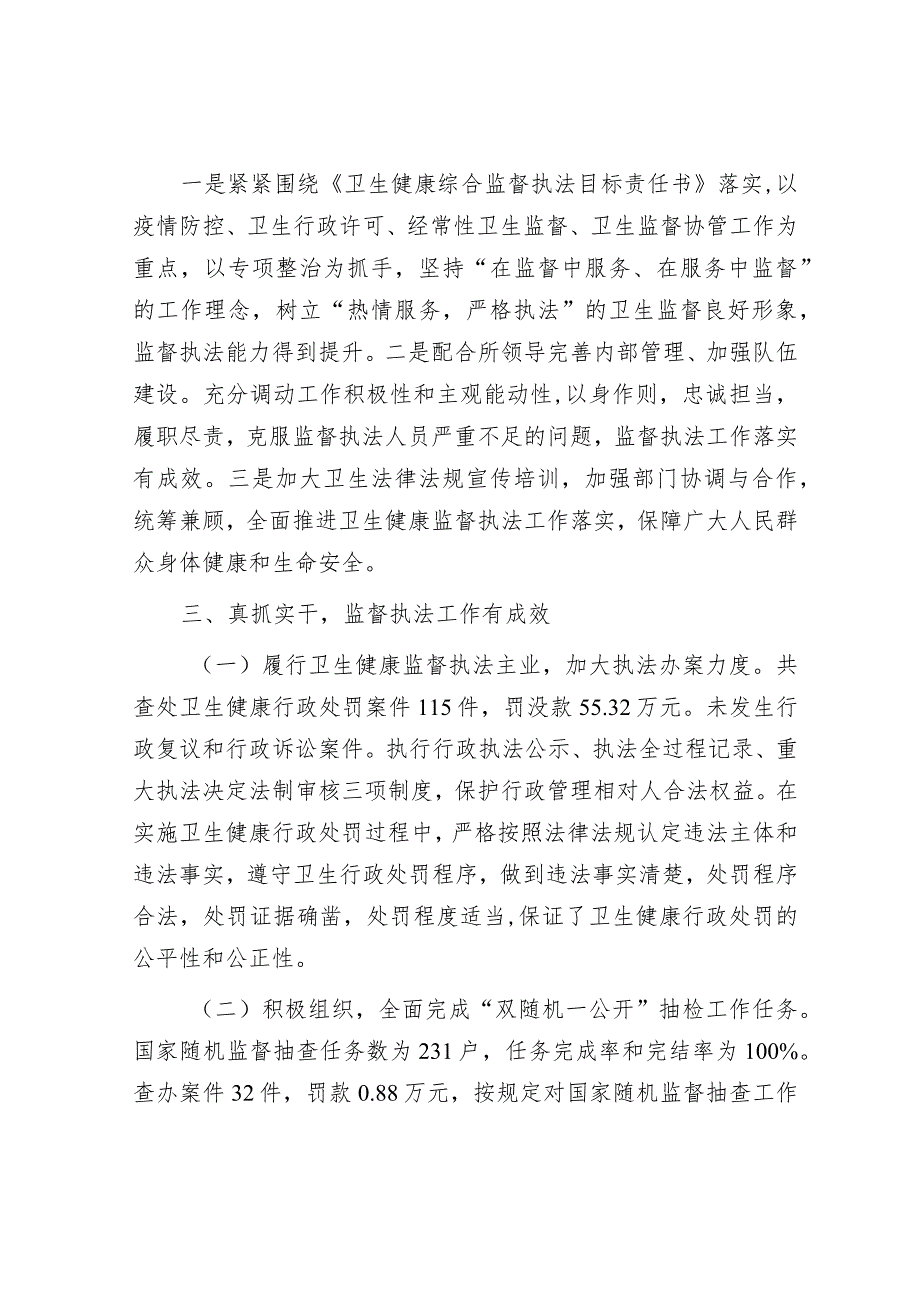 一是紧紧围绕《卫生健康综合监督执法目标责任书》落实，以疫情防控、卫生行政许可、经常性卫生监督、卫生监督协管工作为重点，以专项整治为抓手，坚持“在监督中服务、在服务中监督”的工作理念，树立“热情服务，严格执法”的卫生监督良好形象，监督执法能力得到提升。二是配合所领导完善内部管理、加强队伍建设。充分调动工作积极性和主观能动性，以身作则，忠诚担当，履职尽责，克服监督执法人员严重不足的问题，监督执法工作落实有成效。三是加大卫生法律法规宣传培训，加强部门协调与合作，统筹兼顾，全面推进卫生健康监督执法工作落实，保障广大人民群众身体健康和生命安全。

三、真抓实干，监督执法工作有成效

（一）履行卫生健康监督执法主业，加大执法办案力度。共查处卫生健康行政处罚案件115件，罚没款55.32万元。未发生行政复议和行政诉讼案件。执行行政执法公示、执法全过程记录、重大执法决定法制审核三项制度，保护行政管理相对人合法权益。在实施卫生健康行政处罚过程中，严格按照法律法规认定违法主体和违法事实，遵守卫生行政处罚程序，做到违法事实清楚，处罚程序合法，处罚证据确凿，处罚程度适当，保证了卫生健康行政处罚的公平性和公正性。

（二）积极组织，全面完成“双随机一公开”抽检工作任务。国家随机监督抽查任务数为231户，任务完成率和完结率为100%。查办案件32件，罚款0.88万元，按规定对国家随机监督抽查工作